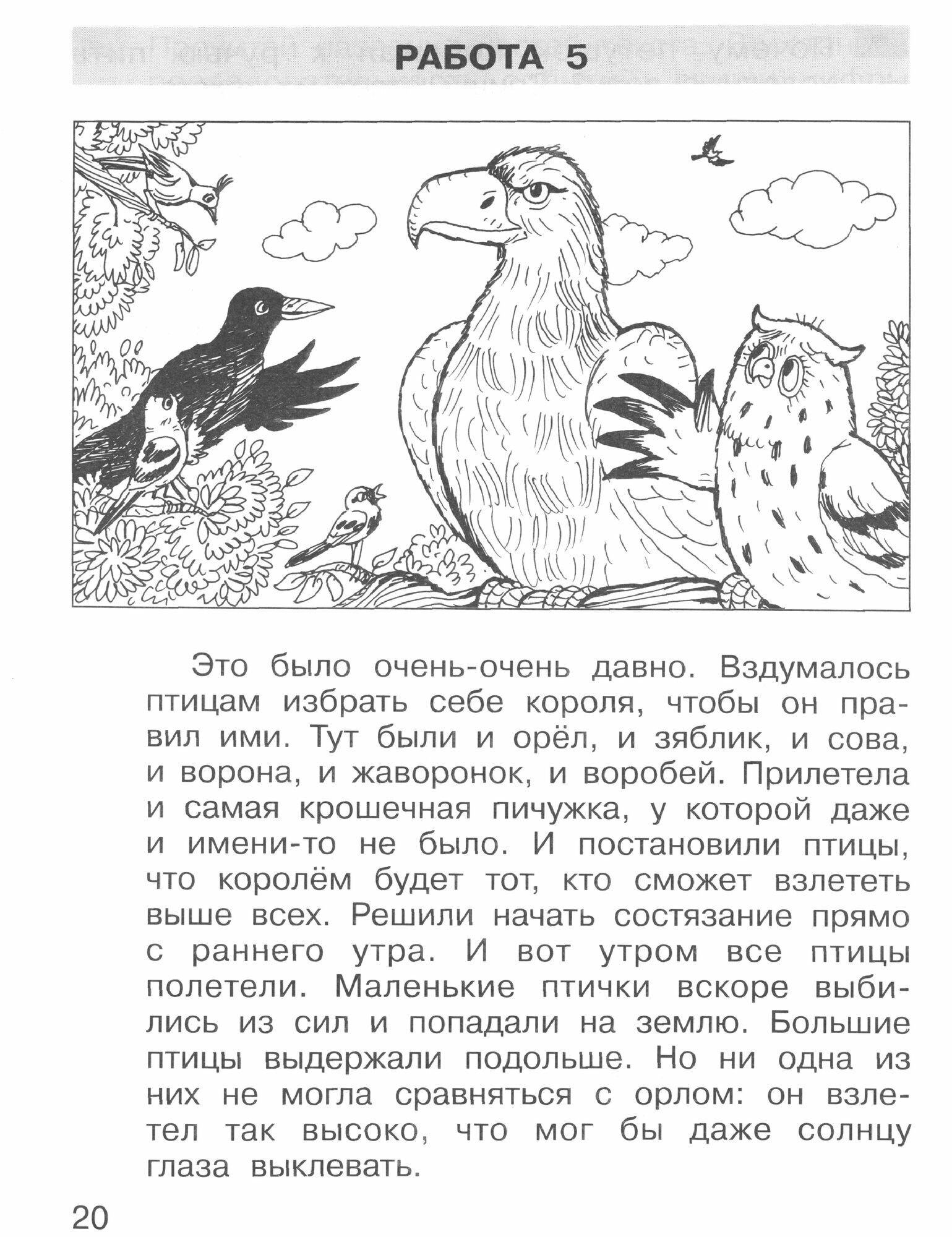 РАБОТА 5

Это было очень-очень давно. Вздумалось птицам избрать себе короля, чтобы он правил ими. Тут были и орёл, и зяблик, и сова, и ворона, и жаворонок, и воробей. Прилетела и самая крошечная пичужка, у которой даже и имени-то не было. И постановили птицы, что королём будет тот, кто сможет взлететь выше всех. Решили начать состязание прямо с раннего утра. И вот утром все птицы полетели. Маленькие птички вскоре выбились из сил и попадали на землю. Большие птицы выдержали подольше. Но ни одна из них не могла сравняться с орлом: он взлетел так высоко, что мог бы даже солнцу глаза выклевать.

20